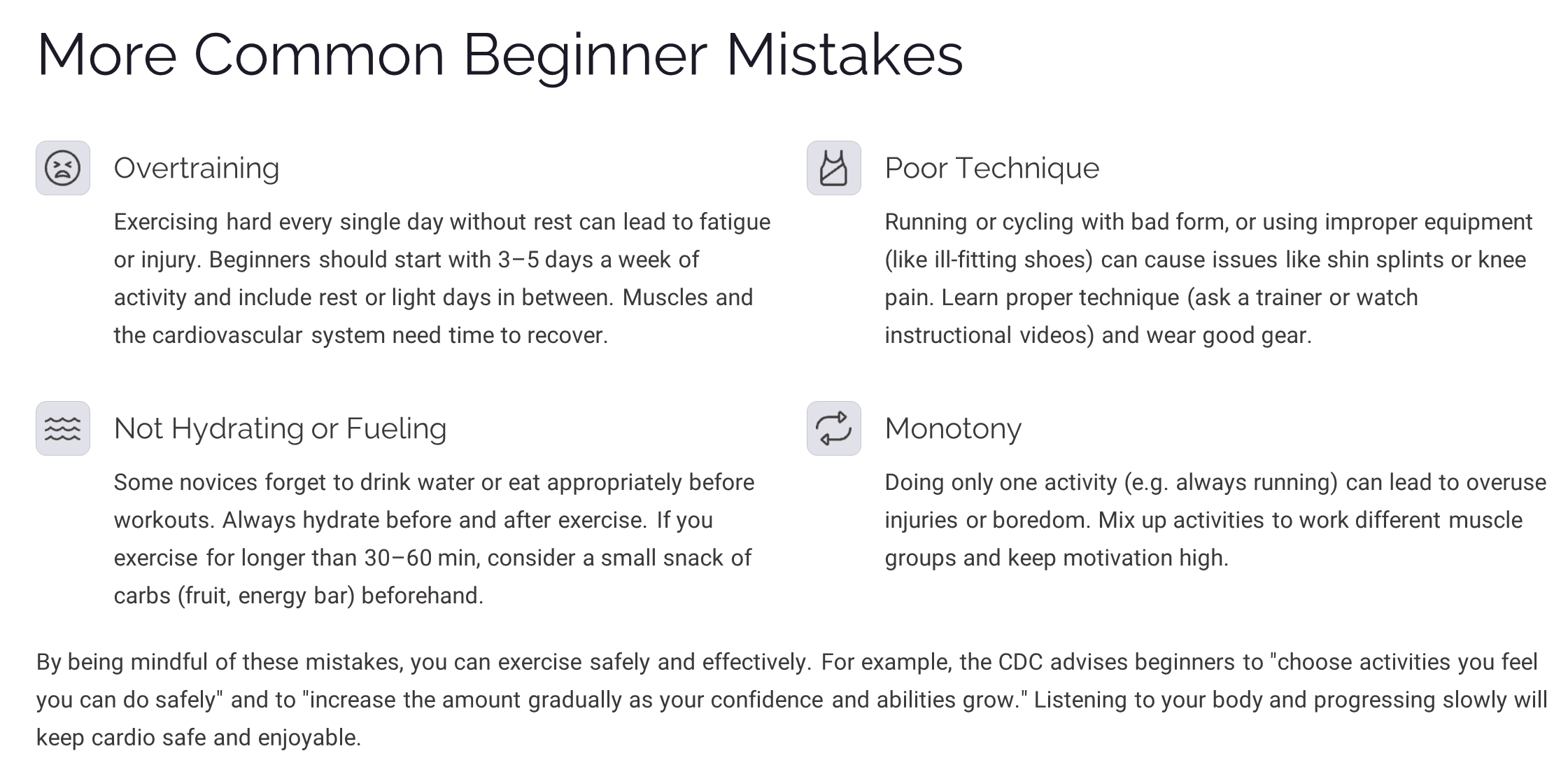 More Common Beginner Mistakes

Overtraining

Exercising hard every single day without rest can lead to fatigue or injury. Beginners should start with 3–5 days a week of activity and include rest or light days in between. Muscles and the cardiovascular system need time to recover.

Not Hydrating or Fueling

Some novices forget to drink water or eat appropriately before workouts. Always hydrate before and after exercise. If you exercise for longer than 30–60 min, consider a small snack of carbs (fruit, energy bar) beforehand.

Poor Technique

Running or cycling with bad form, or using improper equipment (like ill-fitting shoes) can cause issues like shin splints or knee pain. Learn proper technique (ask a trainer or watch instructional videos) and wear good gear.

Monotony

Doing only one activity (e.g. always running) can lead to overuse injuries or boredom. Mix up activities to work different muscle groups and keep motivation high.

By being mindful of these mistakes, you can exercise safely and effectively. For example, the CDC advises beginners to "choose activities you feel you can do safely" and to "increase the amount gradually as your confidence and abilities grow." Listening to your body and progressing slowly will keep cardio safe and enjoyable.